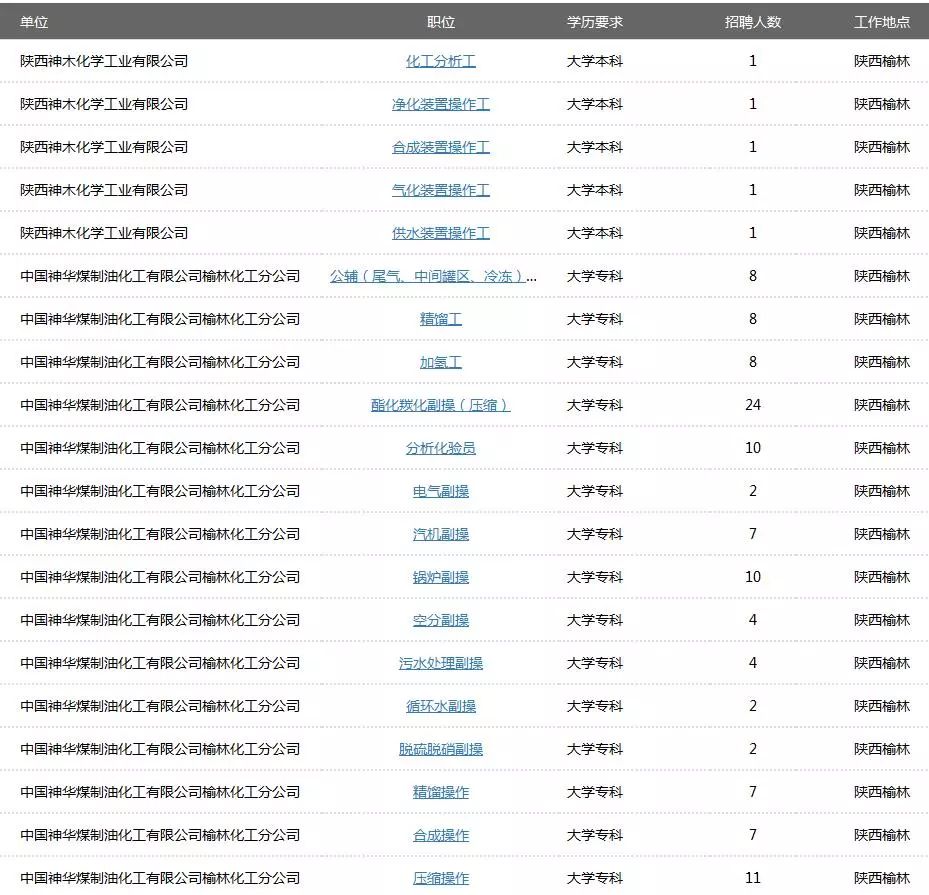 | 单位 | 职位 | 学历要求 | 招聘人数 | 工作地点 |
|---|---|---|---|---|
| 陕西神木化学工业有限公司 | 化工分析工 | 大学本科 | 1 | 陕西榆林 |
| 陕西神木化学工业有限公司 | 净化装置操作工 | 大学本科 | 1 | 陕西榆林 |
| 陕西神木化学工业有限公司 | 合成装置操作工 | 大学本科 | 1 | 陕西榆林 |
| 陕西神木化学工业有限公司 | 气化装置操作工 | 大学本科 | 1 | 陕西榆林 |
| 陕西神木化学工业有限公司 | 供水装置操作工 | 大学本科 | 1 | 陕西榆林 |
| 中国神华煤制油化工有限公司榆林化工分公司 | 公辅（尾气、中间罐区、冷冻）... | 大学专科 | 8 | 陕西榆林 |
| 中国神华煤制油化工有限公司榆林化工分公司 | 精馏工 | 大学专科 | 8 | 陕西榆林 |
| 中国神华煤制油化工有限公司榆林化工分公司 | 加氢工 | 大学专科 | 8 | 陕西榆林 |
| 中国神华煤制油化工有限公司榆林化工分公司 | 酯化羰化副操（压缩） | 大学专科 | 24 | 陕西榆林 |
| 中国神华煤制油化工有限公司榆林化工分公司 | 分析化验员 | 大学专科 | 10 | 陕西榆林 |
| 中国神华煤制油化工有限公司榆林化工分公司 | 电气副操 | 大学专科 | 2 | 陕西榆林 |
| 中国神华煤制油化工有限公司榆林化工分公司 | 汽机副操 | 大学专科 | 7 | 陕西榆林 |
| 中国神华煤制油化工有限公司榆林化工分公司 | 锅炉副操 | 大学专科 | 10 | 陕西榆林 |
| 中国神华煤制油化工有限公司榆林化工分公司 | 空分副操 | 大学专科 | 4 | 陕西榆林 |
| 中国神华煤制油化工有限公司榆林化工分公司 | 污水处理副操 | 大学专科 | 4 | 陕西榆林 |
| 中国神华煤制油化工有限公司榆林化工分公司 | 循环水副操 | 大学专科 | 2 | 陕西榆林 |
| 中国神华煤制油化工有限公司榆林化工分公司 | 脱硫脱硝副操 | 大学专科 | 2 | 陕西榆林 |
| 中国神华煤制油化工有限公司榆林化工分公司 | 精馏操作 | 大学专科 | 7 | 陕西榆林 |
| 中国神华煤制油化工有限公司榆林化工分公司 | 合成操作 | 大学专科 | 7 | 陕西榆林 |
| 中国神华煤制油化工有限公司榆林化工分公司 | 压缩操作 | 大学专科 | 11 | 陕西榆林 |